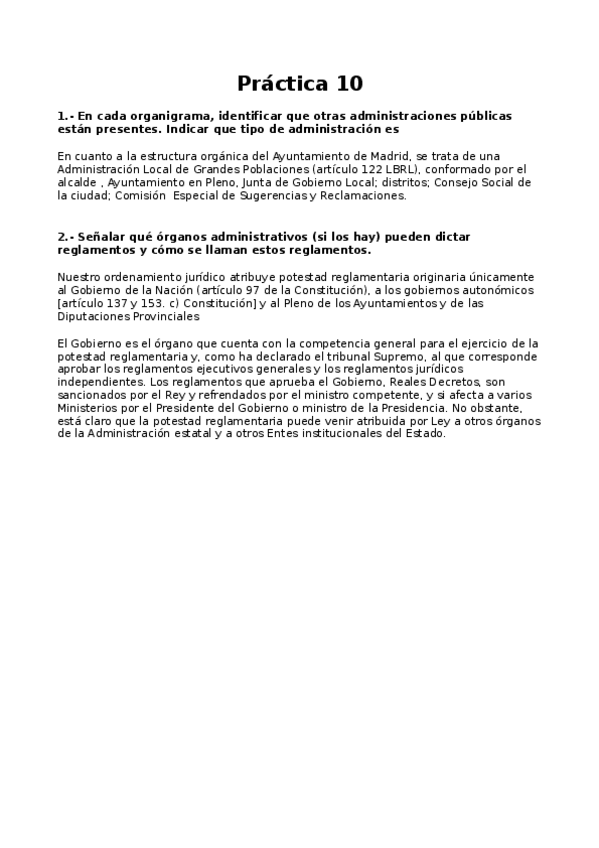 Práctica 10

1.- En cada organigrama, identificar que otras administraciones públicas están presentes. Indicar que tipo de administración es

En cuanto a la estructura orgánica del Ayuntamiento de Madrid, se trata de una Administración Local de Grandes Poblaciones (artículo 122 LBRL), conformado por el alcalde , Ayuntamiento en Pleno, Junta de Gobierno Local; distritos; Consejo Social de la ciudad; Comisión Especial de Sugerencias y Reclamaciones.

2.- Señalar qué órganos administrativos (si los hay) pueden dictar reglamentos y cómo se llaman estos reglamentos.

Nuestro ordenamiento jurídico atribuye potestad reglamentaria originaria únicamente al Gobierno de la Nación (artículo 97 de la Constitución), a los gobiernos autonómicos [artículo 137 y 153. c) Constitución] y al Pleno de los Ayuntamientos y de las Diputaciones Provinciales

El Gobierno es el órgano que cuenta con la competencia general para el ejercicio de la potestad reglamentaria y, como ha declarado el tribunal Supremo, al que corresponde aprobar los reglamentos ejecutivos generales y los reglamentos jurídicos independientes. Los reglamentos que aprueba el Gobierno, Reales Decretos, son sancionados por el Rey y refrendados por el ministro competente, y si afecta a varios Ministerios por el Presidente del Gobierno o ministro de la Presidencia. No obstante, está claro que la potestad reglamentaria puede venir atribuida por Ley a otros órganos de la Administración estatal y a otros Entes institucionales del Estado.